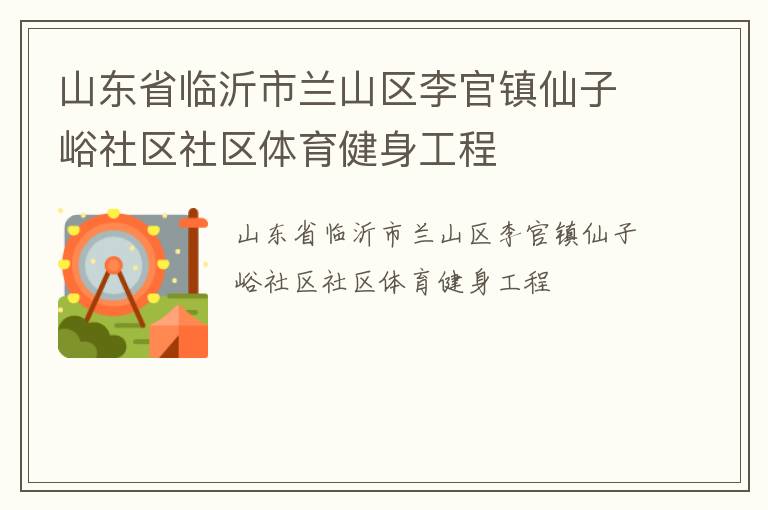 山东省临沂市兰山区李官镇仙子峪社区社区体育健身工程

山东省临沂市兰山区李官镇仙子峪社区社区体育健身工程